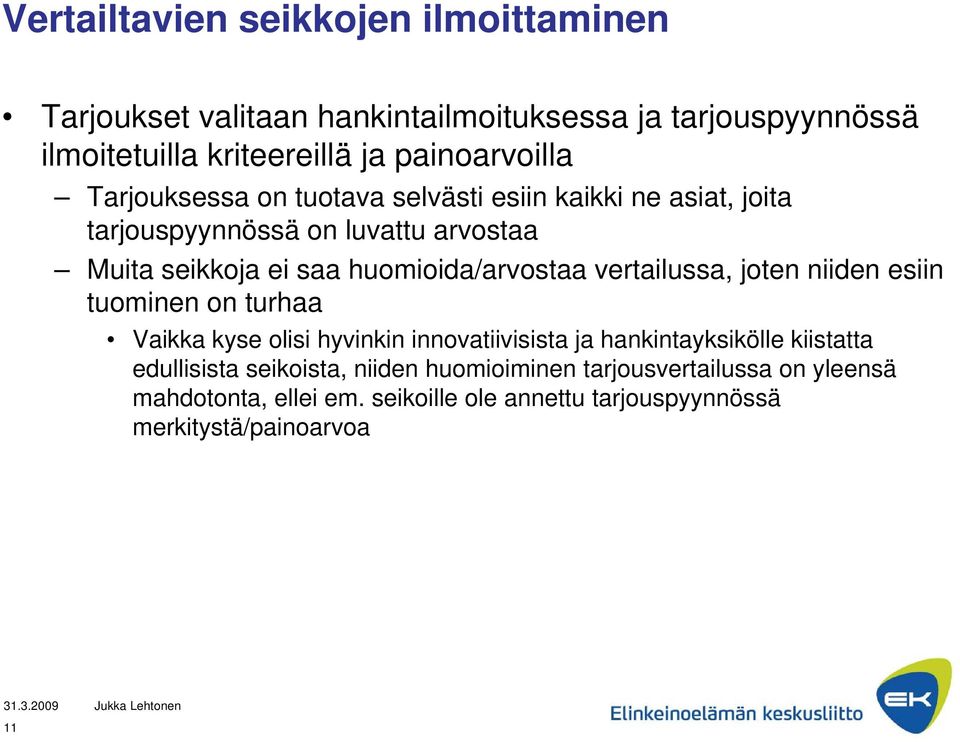 Vertailtavien seikkojen ilmoittaminen

• Tarjoukset valitaan hankintailmoituksessa ja tarjouspyynnössä ilmoitetuilla kriteereillä ja painoarvoilla

– Tarjouksessa on tuotava selvästi esiin kaikki ne asiat, joita tarjouspyynnössä on luvattu arvostaa

– Muita seikkoja ei saa huomioida/arvostaa vertailussa, joten niiden esiin tuominen on turhaa

• Vaikka kyse olisi hyvinkin innovatiivisista ja hankintayksikölle kiistatta edullisista seikoista, niiden huomioiminen tarjousvertailussa on yleensä mahdotonta, ellei em. seikoille ole annettu tarjouspyynnössä merkitystä/painoarvoa

31.3.2009 Jukka Lehtonen

11

Elinkeinoelämän keskusliitto

EK